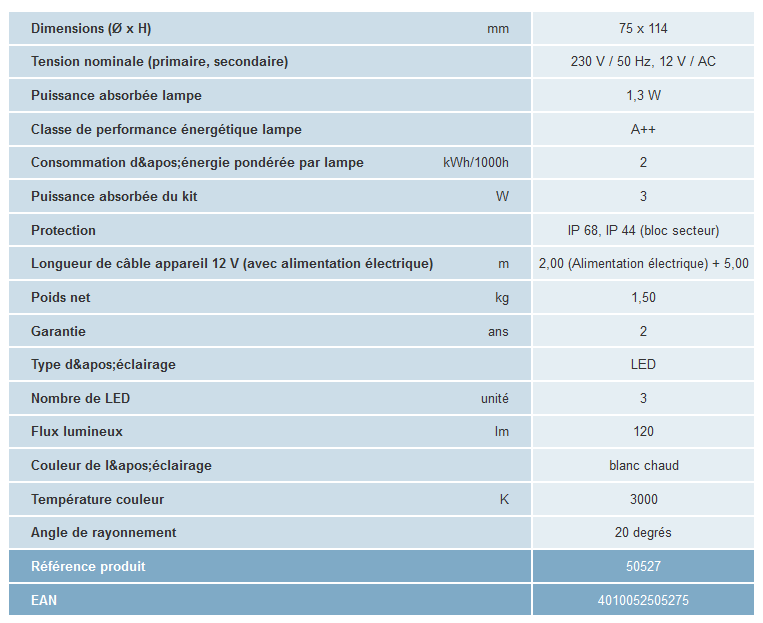 | | | |
|---|---|---|
| Dimensions (Ø x H) | mm | 75 x 114 |
| Tension nominale (primaire, secondaire) | | 230 V / 50 Hz, 12 V / AC |
| Puissance absorbée lampe | | 1,3 W |
| Classe de performance énergétique lampe | | A++ |
| Consommation d&apos;énergie pondérée par lampe | kWh/1000h | 2 |
| Puissance absorbée du kit | W | 3 |
| Protection | | IP 68, IP 44 (bloc secteur) |
| Longueur de câble appareil 12 V (avec alimentation électrique) | m | 2,00 (Alimentation électrique) + 5,00 |
| Poids net | kg | 1,50 |
| Garantie | ans | 2 |
| Type d&apos;éclairage | | LED |
| Nombre de LED | unité | 3 |
| Flux lumineux | lm | 120 |
| Couleur de l&apos;éclairage | | blanc chaud |
| Température couleur | K | 3000 |
| Angle de rayonnement | | 20 degrés |
| Référence produit | | 50527 |
| EAN | | 4010052505275 |